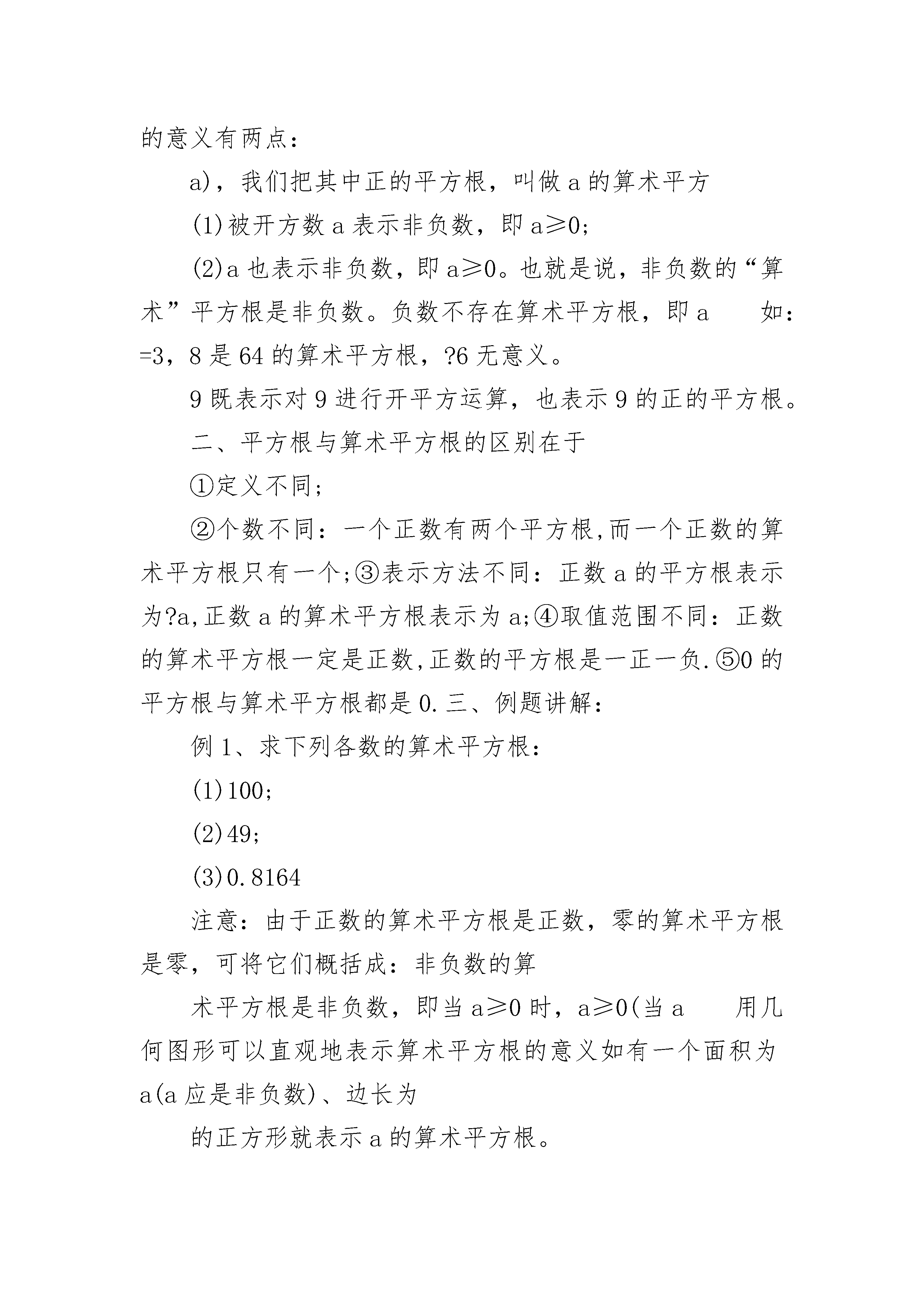 的意义有两点：

a)，我们把其中正的平方根，叫做 a 的算术平方

(1)被开方数 a 表示非负数，即 a≥0;

(2)a 也表示非负数，即 a≥0。也就是说，非负数的“算术”平方根是非负数。负数不存在算术平方根，即 a　　如：=3，8 是 64 的算术平方根，?6 无意义。

9 既表示对 9 进行开平方运算，也表示 9 的正的平方根。

二、平方根与算术平方根的区别在于

①定义不同;

②个数不同：一个正数有两个平方根,而一个正数的算术平方根只有一个;③表示方法不同：正数 a 的平方根表示为?a,正数 a 的算术平方根表示为 a;④取值范围不同：正数的算术平方根一定是正数,正数的平方根是一正一负.⑤0 的平方根与算术平方根都是 0.三、例题讲解：

例 1、求下列各数的算术平方根：

(1)100;

(2)49;

(3)0.8164

注意：由于正数的算术平方根是正数，零的算术平方根是零，可将它们概括成：非负数的算

术平方根是非负数，即当 a≥0 时，a≥0(当 a　　用几何图形可以直观地表示算术平方根的意义如有一个面积为 a(a 应是非负数)、边长为

的正方形就表示 a 的算术平方根。